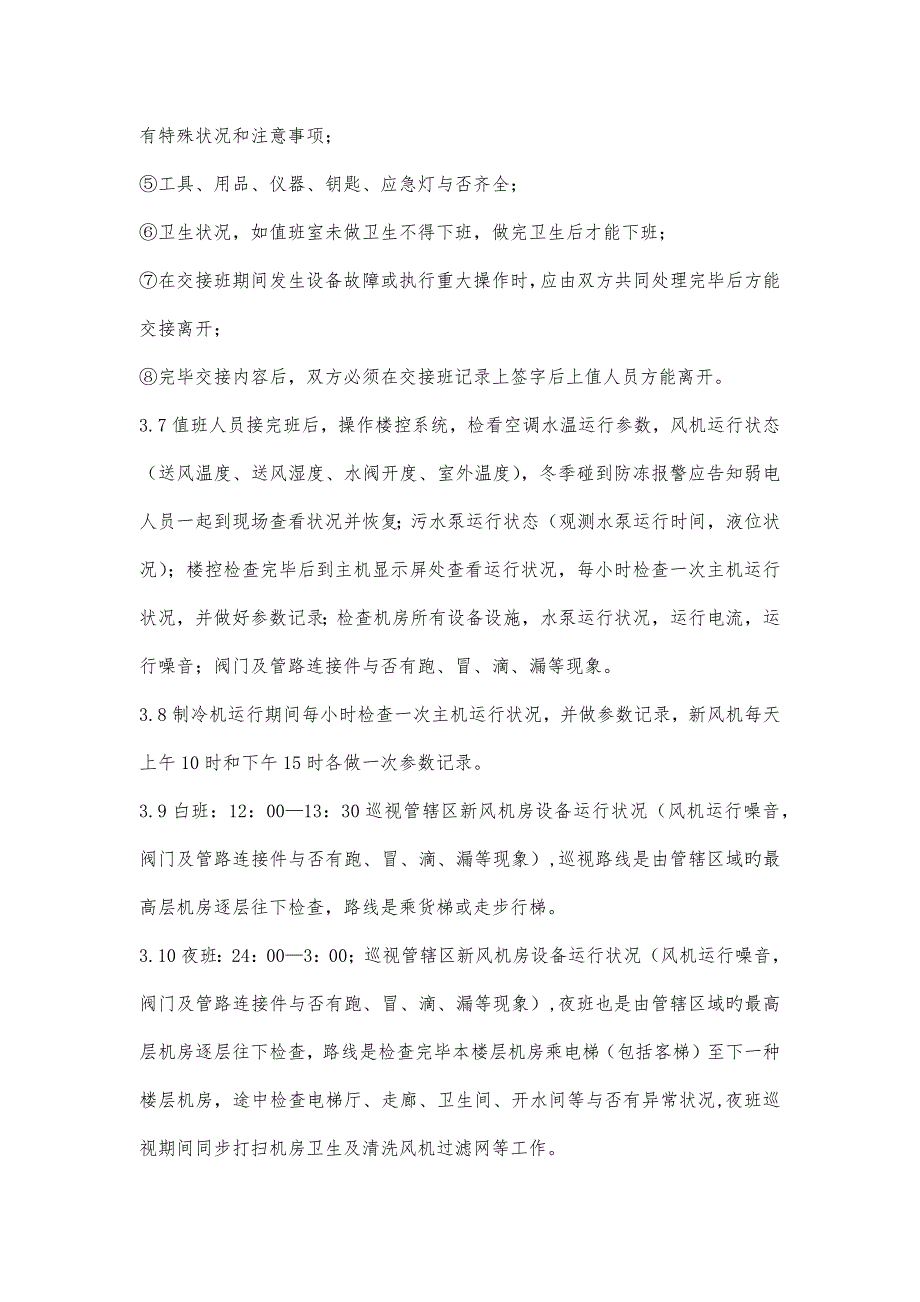 有特殊状况和注意事项；

⑤工具、用品、仪器、钥匙、应急灯与否齐全；

⑥卫生状况，如值班室未做卫生不得下班，做完卫生后才能下班；

⑦在交接班期间发生设备故障或执行重大操作时，应由双方共同处理完毕后方能交接离开；

⑧完毕交接内容后，双方必须在交接班记录上签字后上值人员方能离开。

3.7 值班人员接完班后，操作楼控系统，检看空调水温运行参数，风机运行状态（送风温度、送风湿度、水阀开度、室外温度），冬季碰到防冻报警应告知弱电人员一起到现场查看状况并恢复；污水泵运行状态（观测水泵运行时间，液位状况）；楼控检查完毕后到主机显示屏处查看运行状况，每小时检查一次主机运行状况，并做好参数记录；检查机房所有设备设施，水泵运行状况，运行电流，运行噪音；阀门及管路连接件与否有跑、冒、滴、漏等现象。

3.8 制冷机运行期间每小时检查一次主机运行状况，并做参数记录，新风机每天上午 10 时和下午 15 时各做一次参数记录。

3.9 白班：12：00—13：30 巡视管辖区新风机房设备运行状况（风机运行噪音，阀门及管路连接件与否有跑、冒、滴、漏等现象），巡视路线是由管辖区域旳最高层机房逐层往下检查，路线是乘货梯或走步行梯。

3.10 夜班：24：00—3：00；巡视管辖区新风机房设备运行状况（风机运行噪音，阀门及管路连接件与否有跑、冒、滴、漏等现象），夜班也是由管辖区域旳最高层机房逐层往下检查，路线是检查完毕本楼层机房乘电梯（包括客梯）至下一种楼层机房，途中检查电梯厅、走廊、卫生间、开水间等与否有异常状况，夜班巡视期间同步打扫机房卫生及清洗风机过滤网等工作。